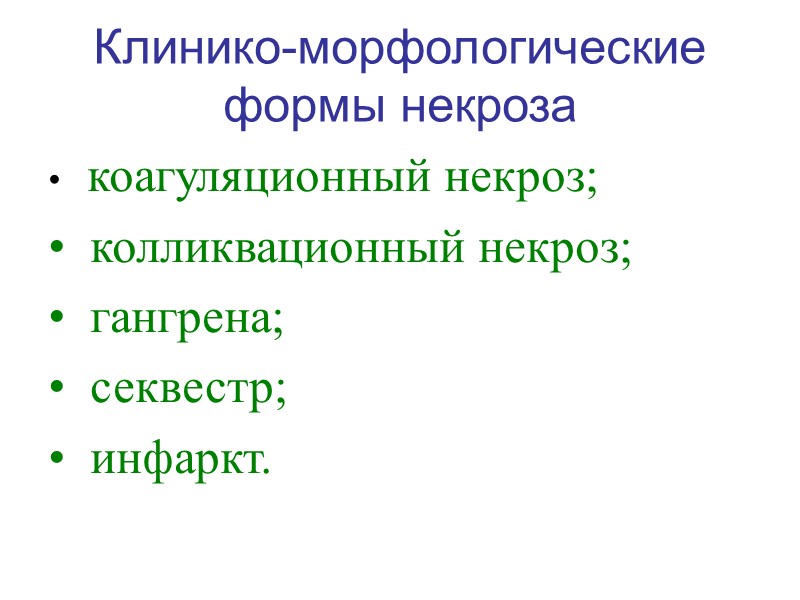 Клинико-морфологические формы некроза

• коагуляционный некроз;
• колликвационный некроз;
• гангрена;
• секвестр;
• инфаркт.